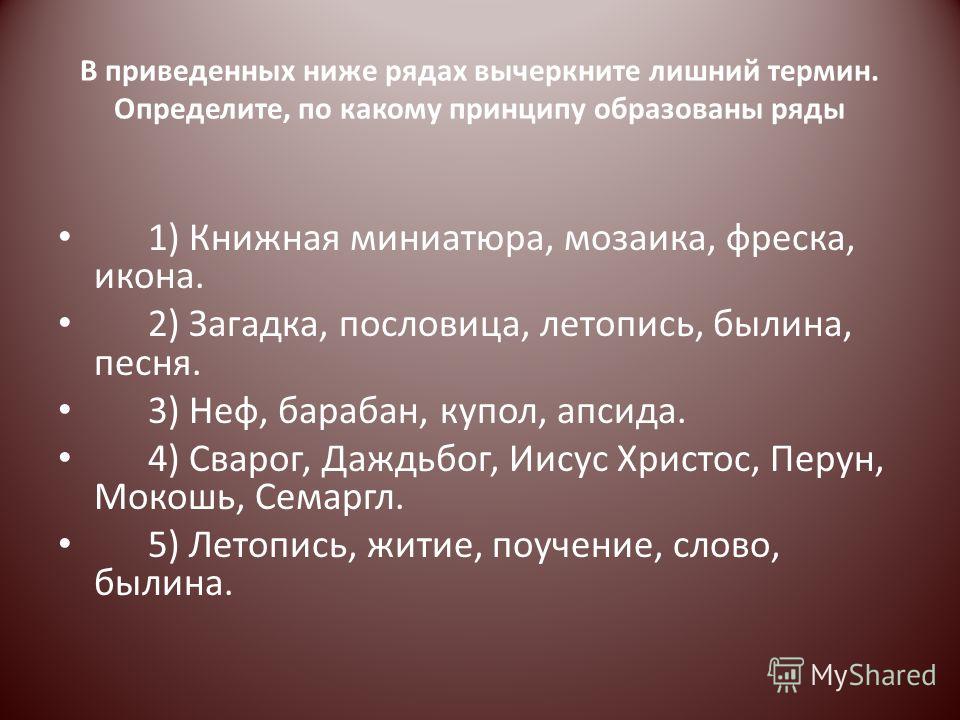 В приведенных ниже рядах вычеркните лишний термин. Определите, по какому принципу образованы ряды

• 1) Книжная миниатюра, мозаика, фреска, икона.
• 2) Загадка, пословица, летопись, былина, песня.
• 3) Неф, барабан, купол, апсида.
• 4) Сварог, Даждьбог, Иисус Христос, Перун, Мокошь, Семаргл.
• 5) Летопись, житие, поучение, слово, былина.

MyShared